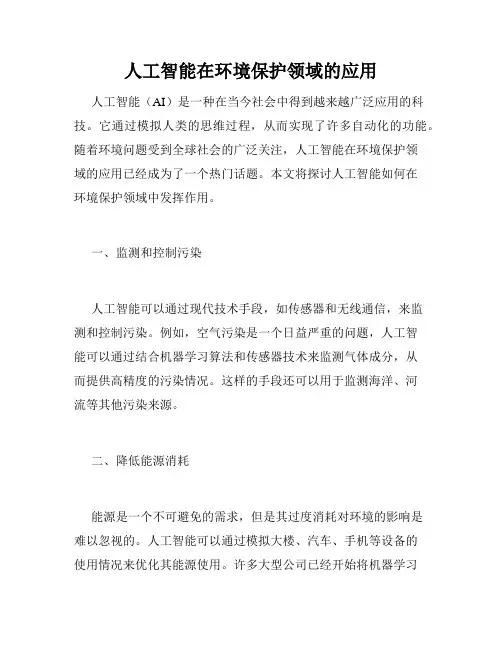 人工智能在环境保护领域的应用

人工智能（AI）是一种在当今社会中得到越来越广泛应用的科技。它通过模拟人类的思维过程，从而实现了许多自动化的功能。随着环境问题受到全球社会的广泛关注，人工智能在环境保护领域的应用已经成为了一个热门话题。本文将探讨人工智能如何在环境保护领域中发挥作用。

一、监测和控制污染

人工智能可以通过现代技术手段，如传感器和无线通信，来监测和控制污染。例如，空气污染是一个日益严重的问题，人工智能可以通过结合机器学习算法和传感器技术来监测气体成分，从而提供高精度的污染情况。这样的手段还可以用于监测海洋、河流等其他污染来源。

二、降低能源消耗

能源是一个不可避免的需求，但是其过度消耗对环境的影响是难以忽视的。人工智能可以通过模拟大楼、汽车、手机等设备的使用情况来优化其能源使用。许多大型公司已经开始将机器学习